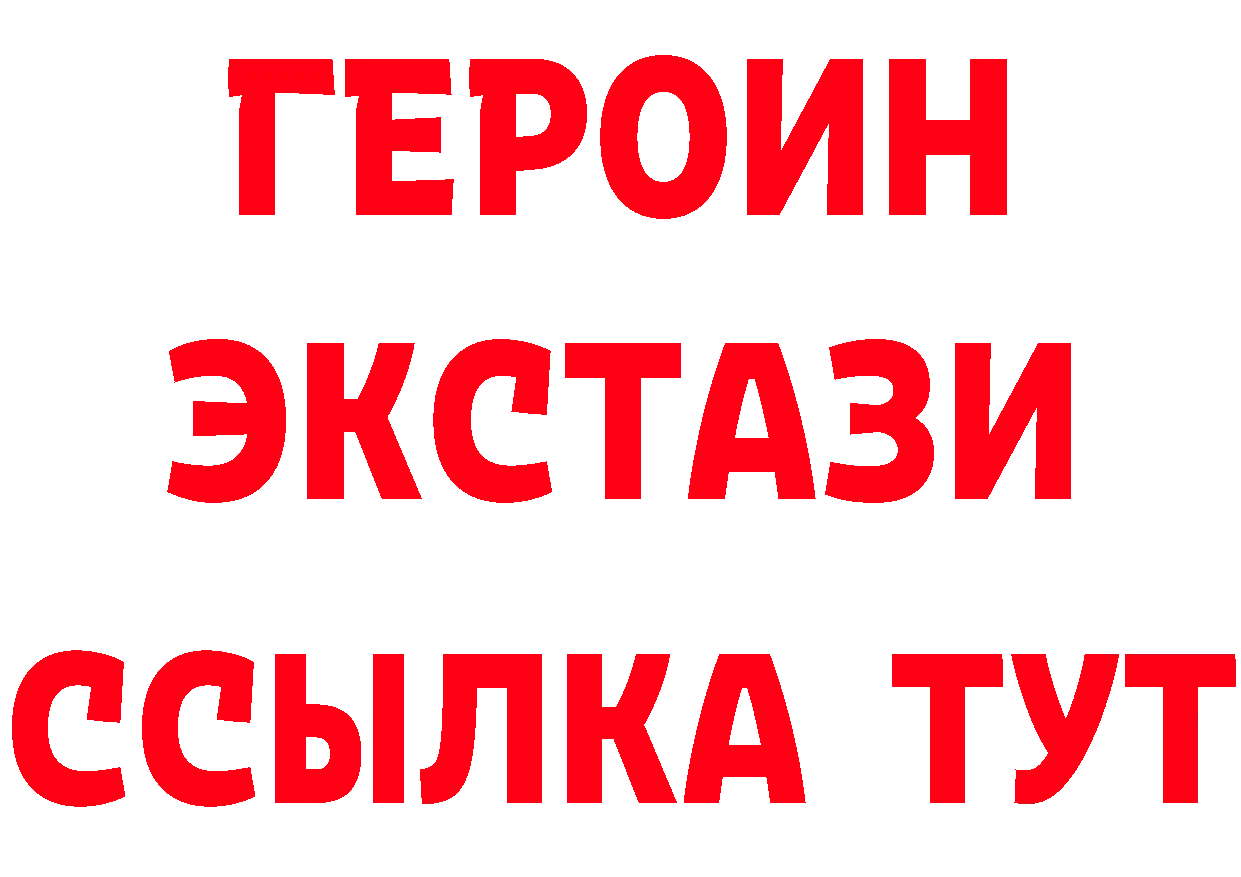 ГЕРОИН
ЭКСТАЗИ
ССЫЛКА ТУТ